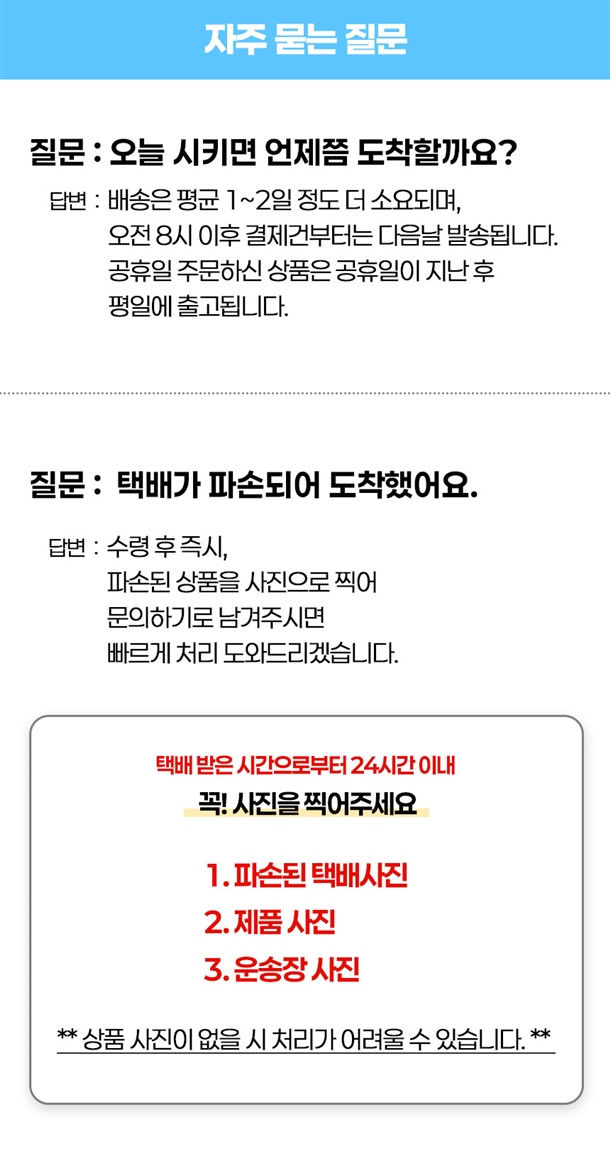 자주 묻는 질문

질문 : 오늘 시키면 언제쯤 도착할까요?

답변 : 배송은 평균 1~2일 정도 더 소요되며, 오전 8시 이후 결제건부터는 다음날 발송됩니다. 공휴일 주문하신 상품은 공휴일이 지난 후 평일에 출고됩니다.

질문 : 택배가 파손되어 도착했어요.

답변 : 수령 후 즉시, 파손된 상품을 사진으로 찍어 문의하기로 남겨주시면 빠르게 처리 도와드리겠습니다.

택배 받은 시간으로부터 24시간 이내
꼭! 사진을 찍어주세요

1. 파손된 택배사진
2. 제품 사진
3. 운송장 사진

** 상품 사진이 없을 시 처리가 어려울 수 있습니다. **